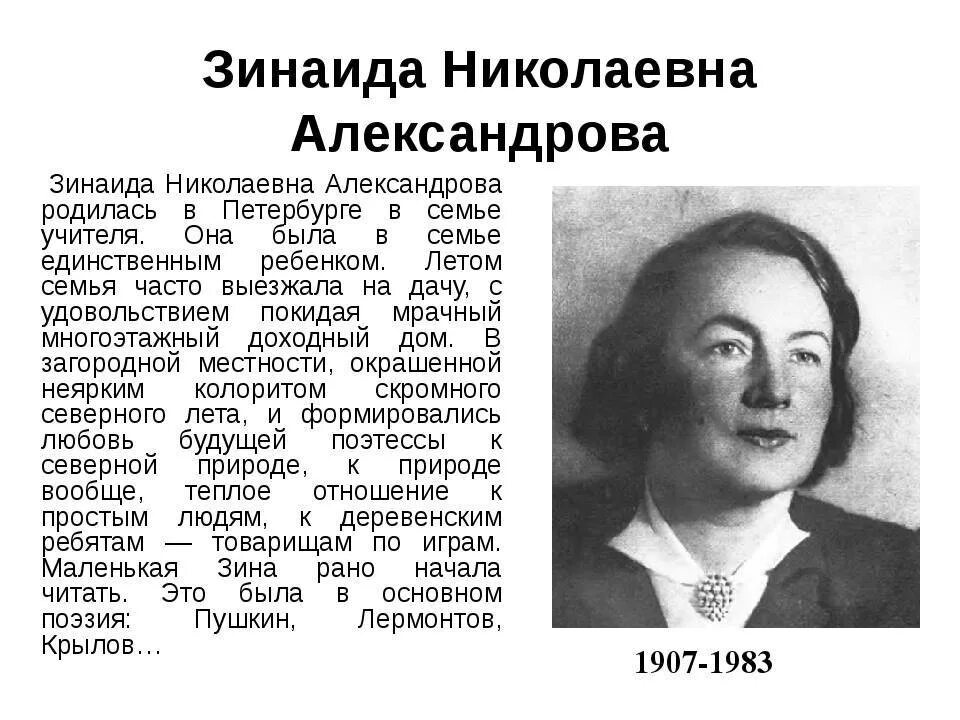 Зинаида Николаевна Александрова

Зинаида Николаевна Александрова родилась в Петербурге в семье учителя. Она была в семье единственным ребенком. Летом семья часто выезжала на дачу, с удовольствием покидая мрачный многоэтажный доходный дом. В загородной местности, окрашенной неярким колоритом скромного северного лета, и формировались любовь будущей поэтессы к северной природе, к природе вообще, теплое отношение к простым людям, к деревенским ребятам — товарищам по играм. Маленькая Зина рано начала читать. Это была в основном поэзия: Пушкин, Лермонтов, Крылов…

1907-1983